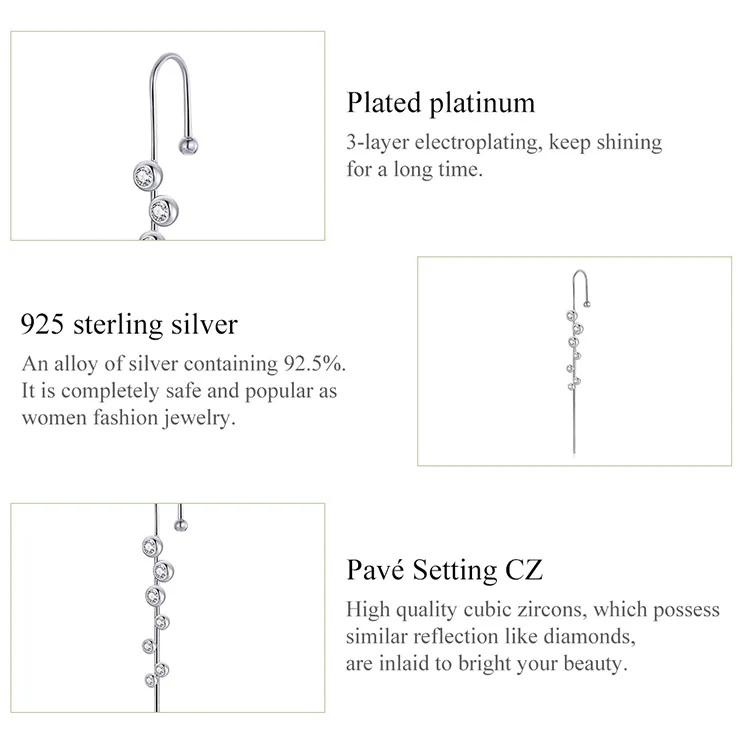 Plated platinum

3-layer electroplating, keep shining for a long time.

925 sterling silver

An alloy of silver containing 92.5%. It is completely safe and popular as women fashion jewelry.

Pavé Setting CZ

High quality cubic zircons, which possess similar reflection like diamonds, are inlaid to bright your beauty.